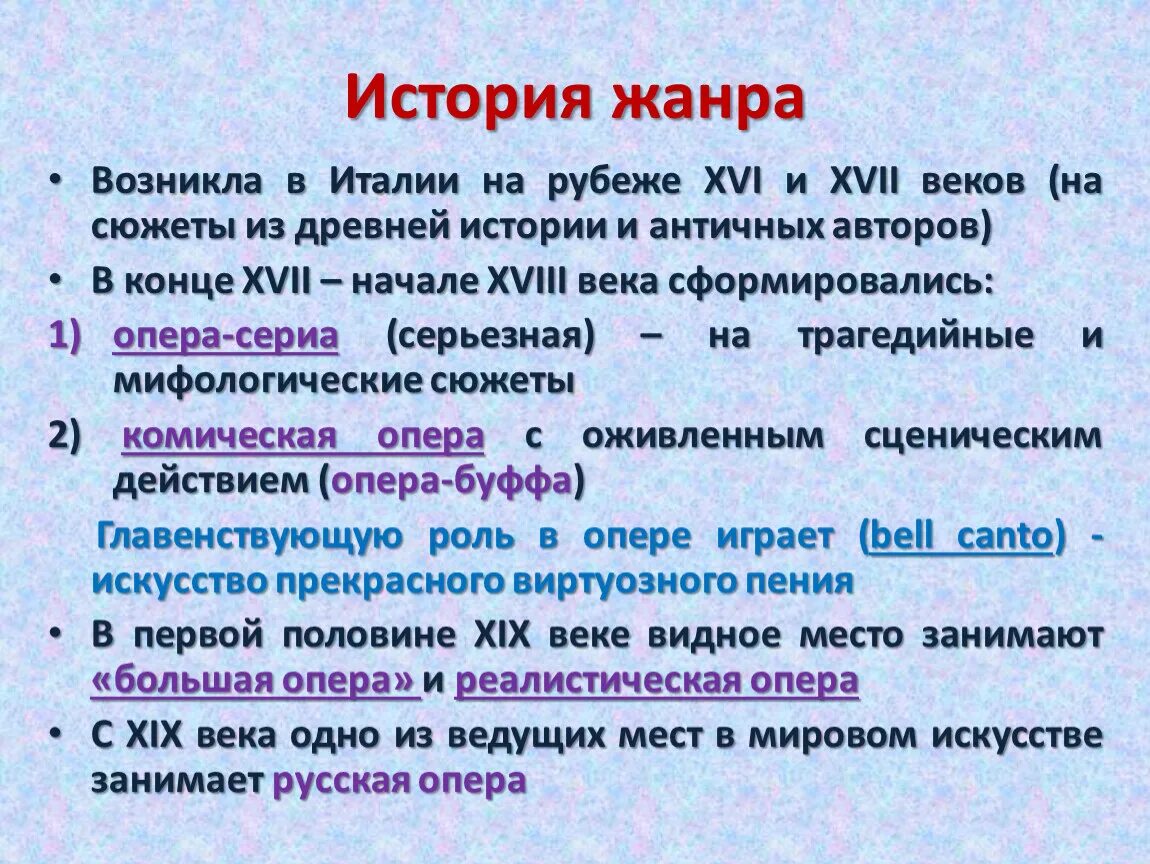 История жанра

• Возникла в Италии на рубеже XVI и XVII веков (на сюжеты из древней истории и античных авторов)

• В конце XVII – начале XVIII века сформировались:

1) опера-сериа (серьезная) – на трагедийные и мифологические сюжеты

2) комическая опера с оживленным сценическим действием (опера-буффа)

Главенствующую роль в опере играет (bell canto) - искусство прекрасного виртуозного пения

• В первой половине XIX веке видное место занимают «большая опера» и реалистическая опера

• С XIX века одно из ведущих мест в мировом искусстве занимает русская опера